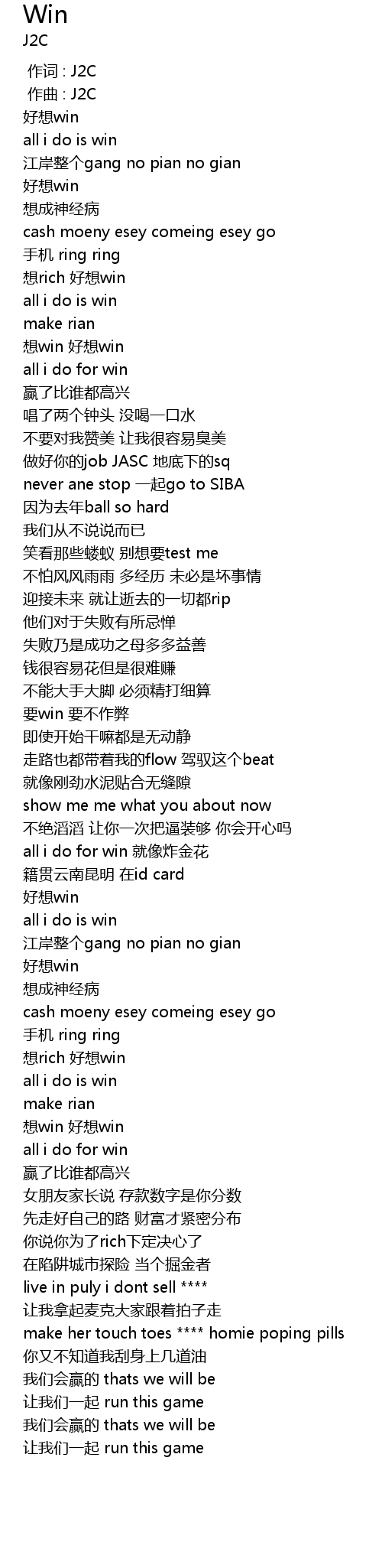 Win
J2C

作词 : J2C
作曲 : J2C
好想win
all i do is win
江岸整个gang no pian no gian
好想win
想成神经病
cash moeny esey comeing esey go
手机 ring ring
想rich 好想win
all i do is win
make rian
想win 好想win
all i do for win
赢了比谁都高兴
唱了两个钟头 没喝一口水
不要对我赞美 让我很容易臭美
做好你的job JASC 地底下的sq
never ane stop 一起go to SIBA
因为去年ball so hard
我们从不说说而已
笑看那些蝼蚁 别想要test me
不怕风风雨雨 多经历 未必是坏事情
迎接未来 就让逝去的一切都rip
他们对于失败有所忌惮
失败乃是成功之母多多益善
钱很容易花但是很难赚
不能大手大脚 必须精打细算
要win 要不作弊
即使开始干嘛都是无动静
走路也都带着我的flow 驾驭这个beat
就像刚劲水泥贴合无缝隙
show me me what you about now
不绝滔滔 让你一次把逼装够 你会开心吗
all i do for win 就像炸金花
籍贯云南昆明 在id card
好想win
all i do is win
江岸整个gang no pian no gian
好想win
想成神经病
cash moeny esey comeing esey go
手机 ring ring
想rich 好想win
all i do is win
make rian
想win 好想win
all i do for win
赢了比谁都高兴
女朋友家长说 存款数字是你分数
先走好自己的路 财富才紧密分布
你说你为了rich下定决心了
在陷阱城市探险 当个掘金者
live in puly i dont sell ****
让我拿起麦克大家跟着拍子走
make her touch toes **** homie poping pills
你又不知道我刮身上几道油
我们会赢的 thats we will be
让我们一起 run this game
我们会赢的 thats we will be
让我们一起 run this game